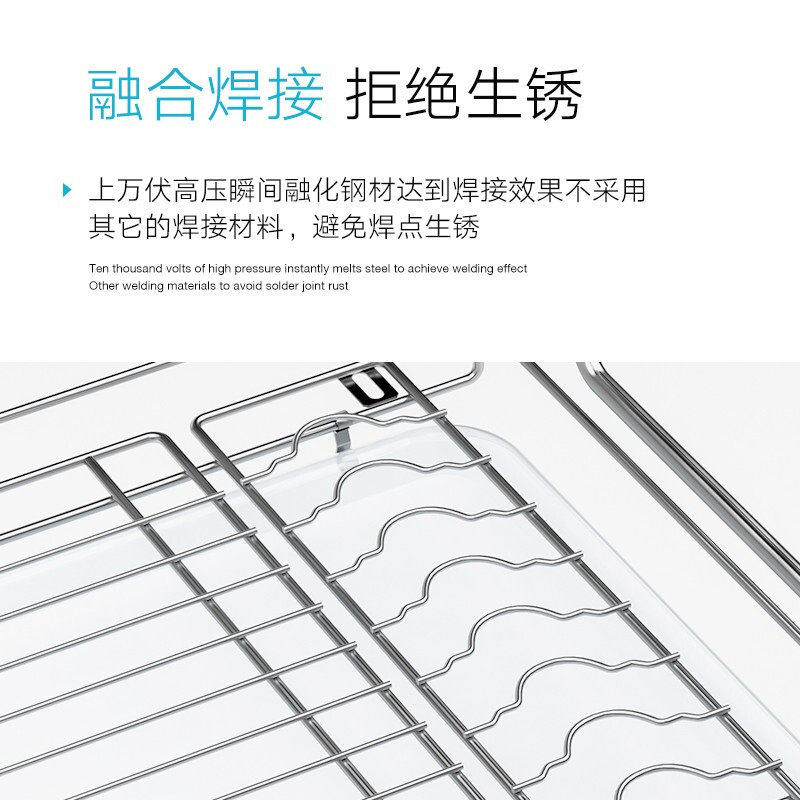 融合焊接 拒绝生锈

上万伏高压瞬间融化钢材达到焊接效果不采用其它的焊接材料，避免焊点生锈

Ten thousand volts of high pressure instantly melts steel to achieve welding effect
Other welding materials to avoid solder joint rust